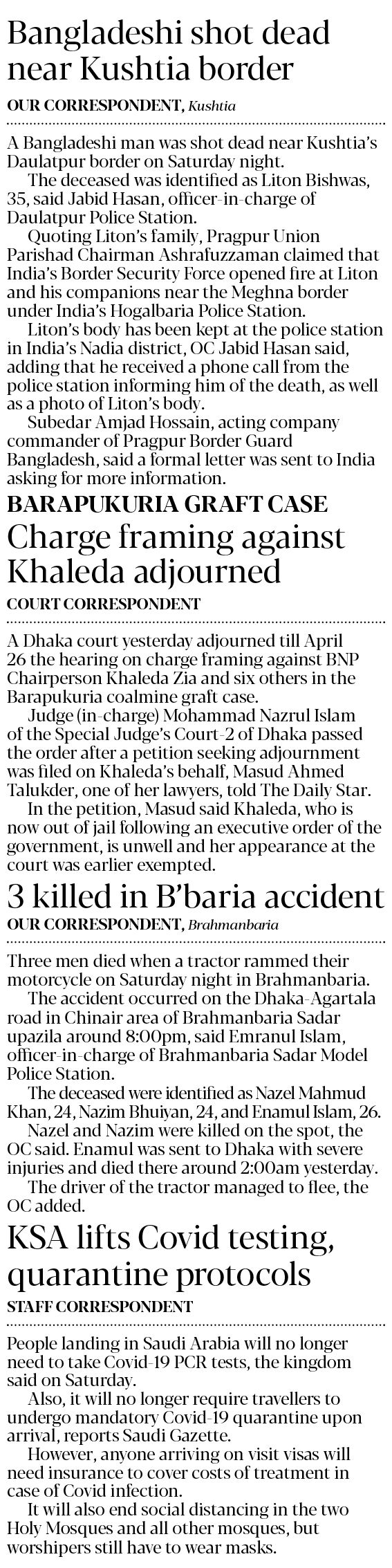 Bangladeshi shot dead near Kushtia border

OUR CORRESPONDENT, Kushtia

A Bangladeshi man was shot dead near Kushtia's Daulatpur border on Saturday night.

The deceased was identified as Liton Bishwas, 35, said Jabid Hasan, officer-in-charge of Daulatpur Police Station.

Quoting Liton's family, Pragpur Union Parishad Chairman Ashrafuzzaman claimed that India's Border Security Force opened fire at Liton and his companions near the Meghna border under India's Hogalbaria Police Station.

Liton's body has been kept at the police station in India's Nadia district, OC Jabid Hasan said, adding that he received a phone call from the police station informing him of the death, as well as a photo of Liton's body.

Subedar Amjad Hossain, acting company commander of Pragpur Border Guard Bangladesh, said a formal letter was sent to India asking for more information.

BARAPUKURIA GRAFT CASE

Charge framing against Khaleda adjourned

COURT CORRESPONDENT

A Dhaka court yesterday adjourned till April 26 the hearing on charge framing against BNP Chairperson Khaleda Zia and six others in the Barapukuria coalmine graft case.

Judge (in-charge) Mohammad Nazrul Islam of the Special Judge's Court-2 of Dhaka passed the order after a petition seeking adjournment was filed on Khaleda's behalf, Masud Ahmed Talukder, one of her lawyers, told The Daily Star.

In the petition, Masud said Khaleda, who is now out of jail following an executive order of the government, is unwell and her appearance at the court was earlier exempted.

3 killed in B'baria accident

OUR CORRESPONDENT, Brahmanbaria

Three men died when a tractor rammed their motorcycle on Saturday night in Brahmanbaria.

The accident occurred on the Dhaka-Agartala road in Chinair area of Brahmanbaria Sadar upazila around 8:00pm, said Emranul Islam, officer-in-charge of Brahmanbaria Sadar Model Police Station.

The deceased were identified as Nazel Mahmud Khan, 24, Nazim Bhuiyan, 24, and Enamul Islam, 26.

Nazel and Nazim were killed on the spot, the OC said. Enamul was sent to Dhaka with severe injuries and died there around 2:00am yesterday.

The driver of the tractor managed to flee, the OC added.

KSA lifts Covid testing, quarantine protocols

STAFF CORRESPONDENT

People landing in Saudi Arabia will no longer need to take Covid-19 PCR tests, the kingdom said on Saturday.

Also, it will no longer require travellers to undergo mandatory Covid-19 quarantine upon arrival, reports Saudi Gazette.

However, anyone arriving on visit visas will need insurance to cover costs of treatment in case of Covid infection.

It will also end social distancing in the two Holy Mosques and all other mosques, but worshipers still have to wear masks.